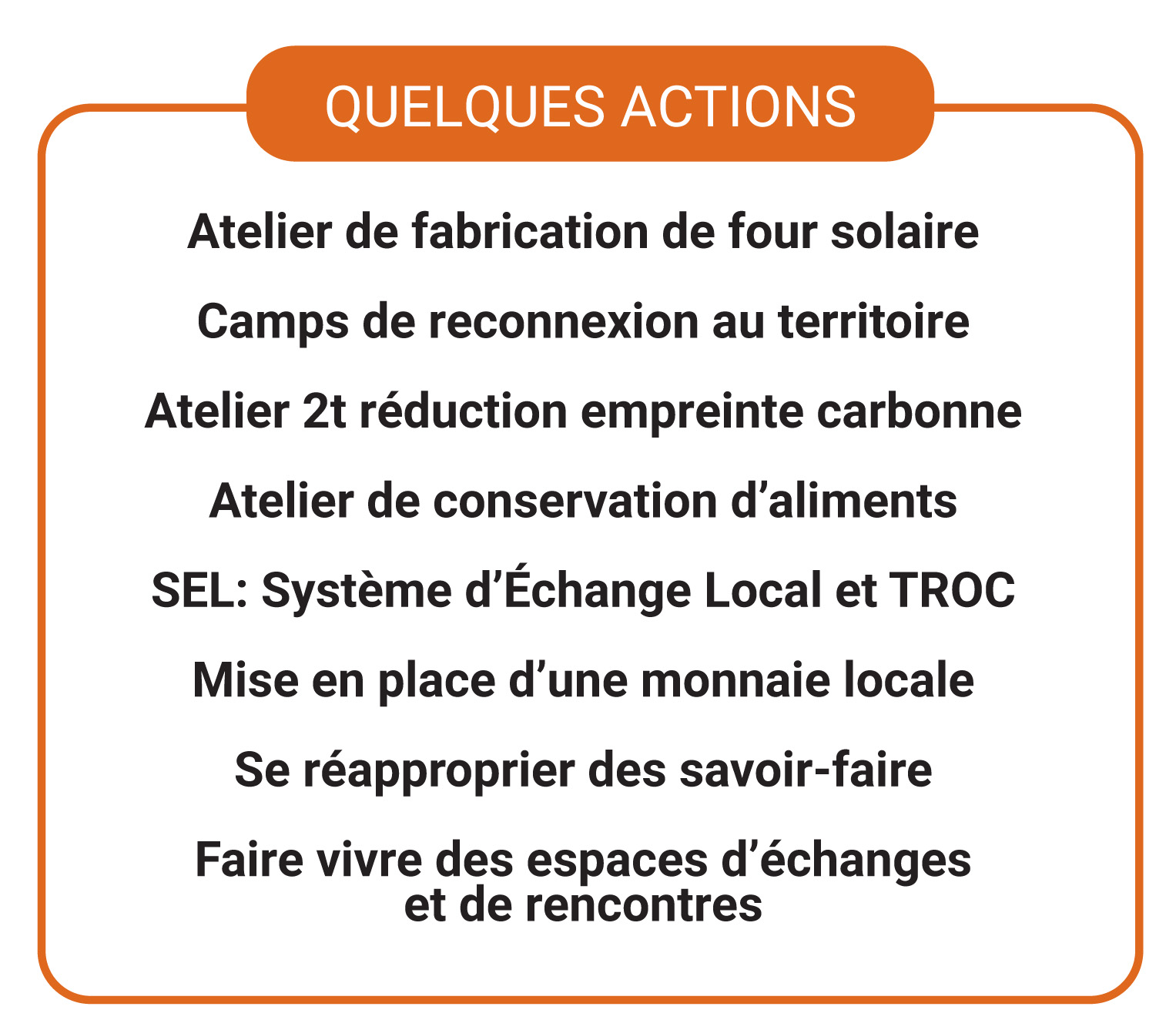 QUELQUES ACTIONS

Atelier de fabrication de four solaire

Camps de reconnexion au territoire

Atelier 2t réduction empreinte carbonne

Atelier de conservation d’aliments

SEL: Système d’Échange Local et TROC

Mise en place d’une monnaie locale

Se réapproprier des savoir-faire

Faire vivre des espaces d’échanges et de rencontres